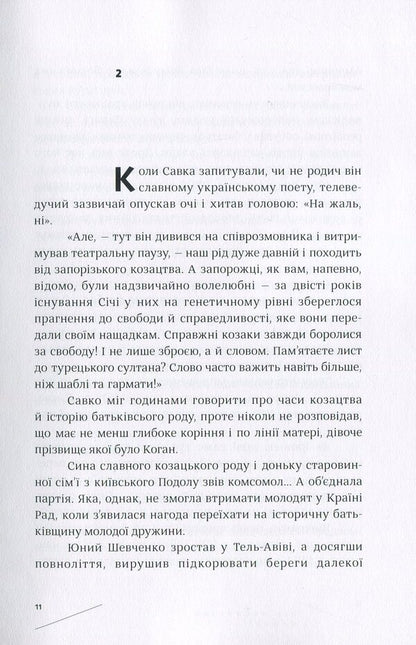 2

Коли Савка запитували, чи не родич він славному українському поету, телеведучий зазвичай опускав очі і хитав головою: «На жаль, ні».

«Але, – тут він дивився на співрозмовника і витримував театральну паузу, – наш рід дуже давній і походить від запорізького козацтва. А запорожці, як вам, напевно, відомо, були надзвичайно волелюбні – за двісті років існування Січі у них на генетичному рівні збереглося прагнення до свободи й справедливості, яке вони передали своїм нащадкам. Справжні козаки завжди боролися за свободу! І не лише зброєю, а й словом. Пам'ятаєте лист до турецького султана? Слово часто важить навіть більше, ніж шаблі та гармати!»

Савко міг годинами говорити про часи козацтва й історію батьківського роду, проте ніколи не розповідав, що має не менш глибоке коріння і по лінії матері, дівоче прізвище якої було Коган.

Сина славного козацького роду і доньку старовинної сім'ї з київського Подолу звів комсомол... А об'єднала партія. Яка, однак, не змогла втримати молодят у Країні Рад, коли з'явилася нагода переїхати на історичну батьківщину молодої дружини.

Юний Шевченко зростав у Тель-Авіві, а досягши повноліття, вирушив підкорювати береги далекої

11